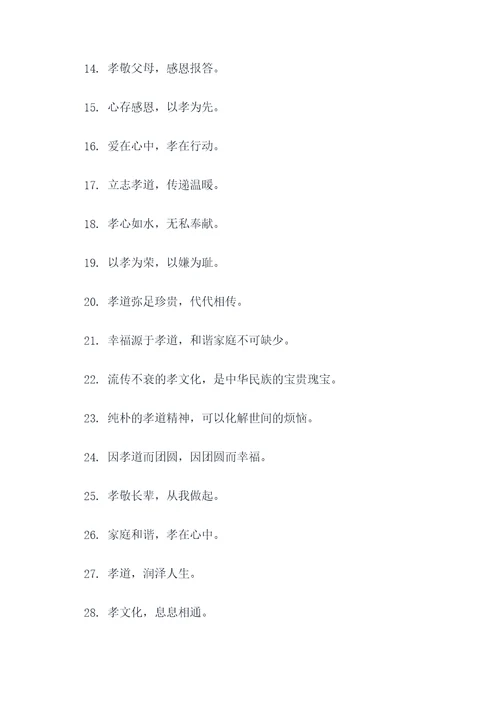 14. 孝敬父母，感恩报答。

15. 心存感恩，以孝为先。

16. 爱在心中，孝在行动。

17. 立志孝道，传递温暖。

18. 孝心如水，无私奉献。

19. 以孝为荣，以嫌为耻。

20. 孝道弥足珍贵，代代相传。

21. 幸福源于孝道，和谐家庭不可缺少。

22. 流传不衰的孝文化，是中华民族的宝贵瑰宝。

23. 纯朴的孝道精神，可以化解世间的烦恼。

24. 因孝道而团圆，因团圆而幸福。

25. 孝敬长辈，从我做起。

26. 家庭和谐，孝在心中。

27. 孝道，润泽人生。

28. 孝文化，息息相通。